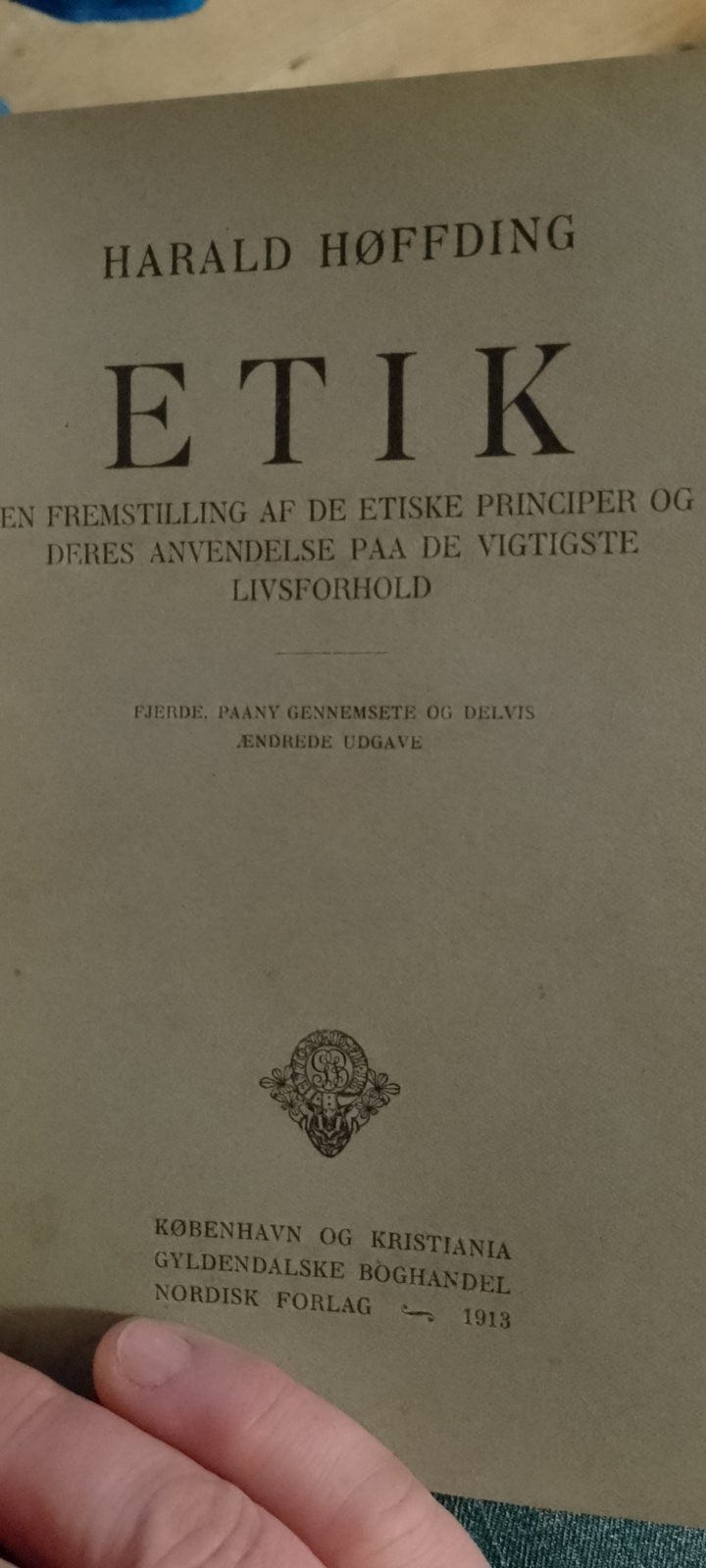 HARALD HØFFDING

ETIK

EN FREMSTILLING AF DE ETISKE PRINCIPER OG DERES ANVENDELSE PAA DE VIGTIGSTE LIVSFORHOLD

FJERDE, PAANY GENNEMSETE OG DELVIS ÆNDREDE UDGAVE

KØBENHAVN OG KRISTIANIA
GYLDENDALSKE BOGHANDEL
NORDISK FORLAG 1913